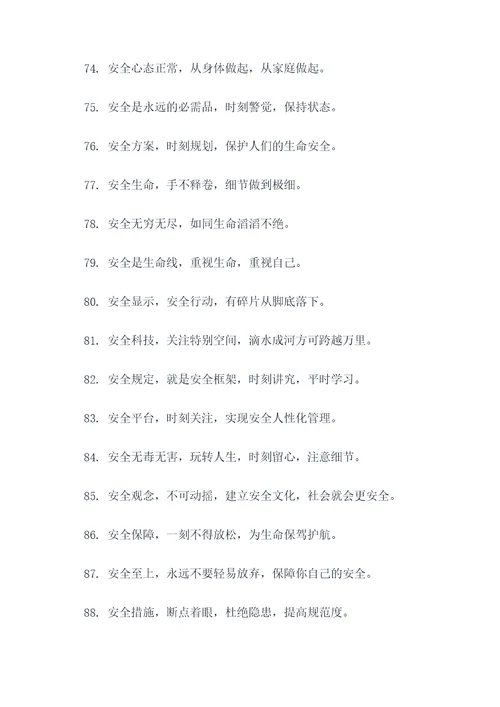 74. 安全心态正常，从身体做起，从家庭做起。

75. 安全是永远的必需品，时刻警觉，保持状态。

76. 安全方案，时刻规划，保护人们的生命安全。

77. 安全生命，手不释卷，细节做到极细。

78. 安全无穷无尽，如同生命滔滔不绝。

79. 安全是生命线，重视生命，重视自己。

80. 安全显示，安全行动，有碎片从脚底落下。

81. 安全科技，关注特别空间，滴水成河方可跨越万里。

82. 安全规定，就是安全框架，时刻讲究，平时学习。

83. 安全平台，时刻关注，实现安全人性化管理。

84. 安全无毒无害，玩转人生，时刻留心，注意细节。

85. 安全观念，不可动摇，建立安全文化，社会就会更安全。

86. 安全保障，一刻不得放松，为生命保驾护航。

87. 安全至上，永远不要轻易放弃，保障你自己的安全。

88. 安全措施，断点着眼，杜绝隐患，提高规范度。